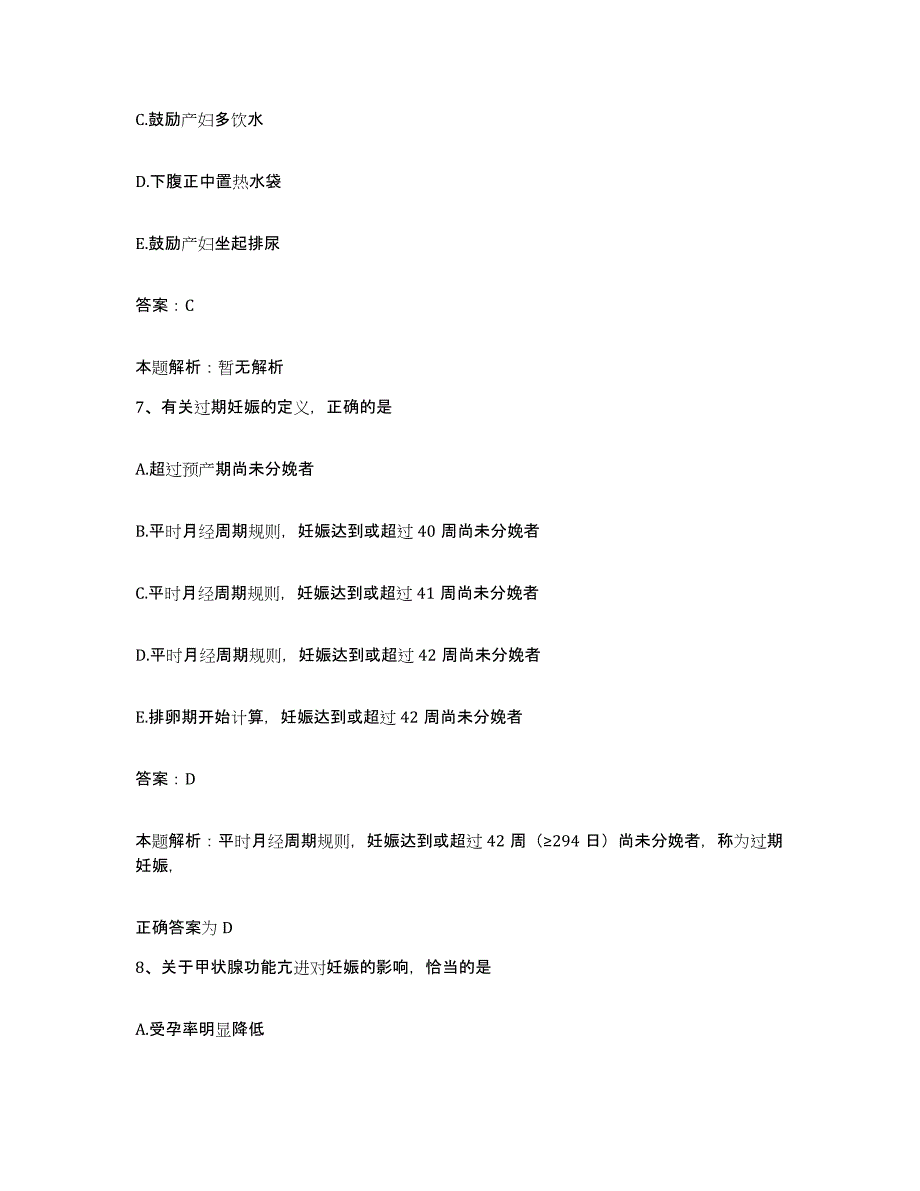 C.鼓励产妇多饮水

D.下腹正中置热水袋

E.鼓励产妇坐起排尿

答案：C

本题解析：暂无解析

7、有关过期妊娠的定义，正确的是

A.超过预产期尚未分娩者

B.平时月经周期规则，妊娠达到或超过 40 周尚未分娩者

C.平时月经周期规则，妊娠达到或超过 41 周尚未分娩者

D.平时月经周期规则，妊娠达到或超过 42 周尚未分娩者

E.排卵期开始计算，妊娠达到或超过 42 周尚未分娩者

答案：D

本题解析：平时月经周期规则，妊娠达到或超过 42 周（≥294 日）尚未分娩者，称为过期妊娠，

正确答案为 D

8、关于甲状腺功能亢进对妊娠的影响，恰当的是

A.受孕率明显降低